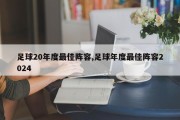 足球20年度最佳阵容,足球年度最佳阵容2024